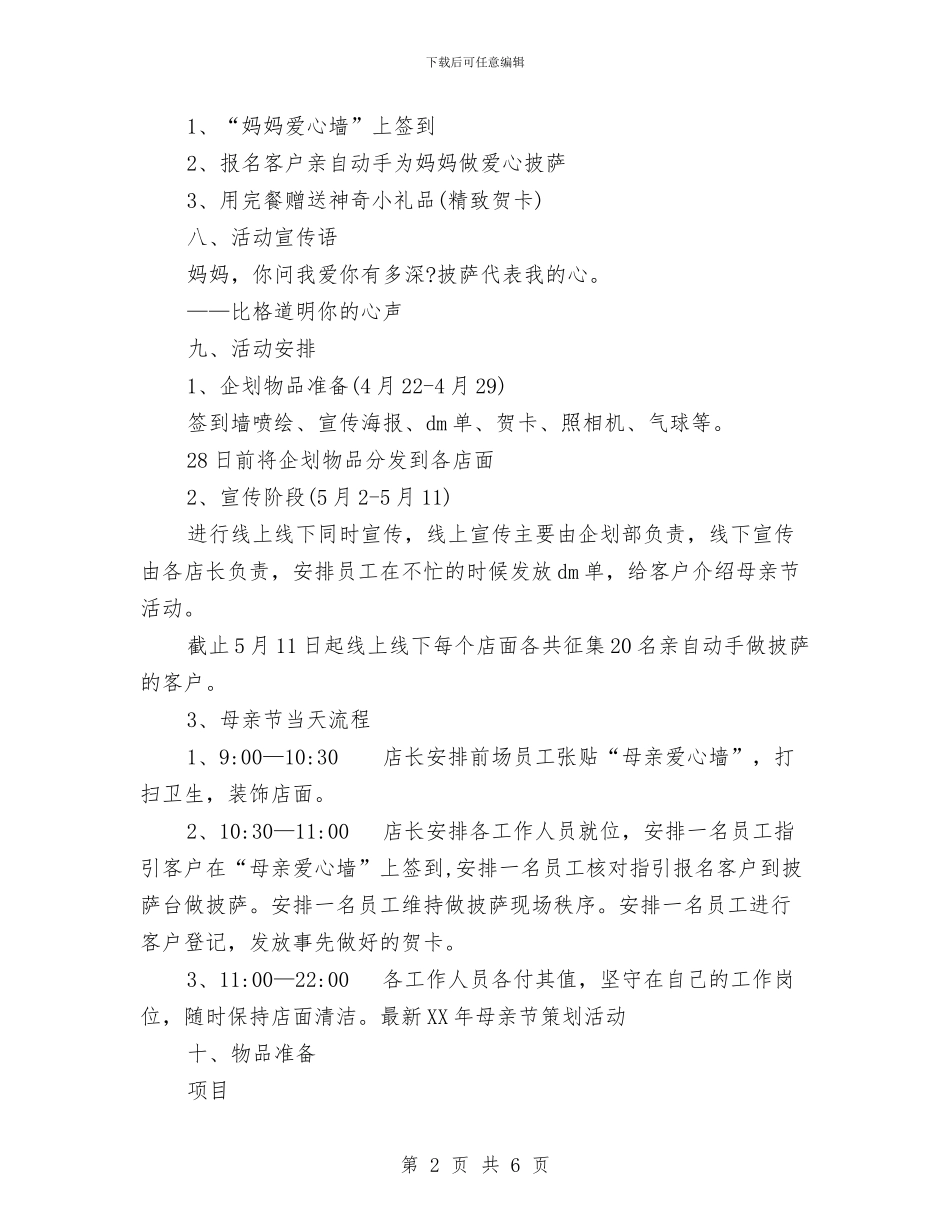 下载后可任意编辑

1、“妈妈爱心墙”上签到

2、报名客户亲自动手为妈妈做爱心披萨

3、用完餐赠送神奇小礼品(精致贺卡)

八、活动宣传语

妈妈，你问我爱你有多深?披萨代表我的心。

——比格道明你的心声

九、活动安排

1、企划物品准备(4月22-4月29)

签到墙喷绘、宣传海报、dm单、贺卡、照相机、气球等。

28日前将企划物品分发到各店面

2、宣传阶段(5月2-5月11)

进行线上线下同时宣传，线上宣传主要由企划部负责，线下宣传由各店长负责，安排员工在不忙的时候发放dm单，给客户介绍母亲节活动。

截止5月11日起线上线下每个店面各共征集20名亲自动手做披萨的客户。

3、母亲节当天流程

1、9:00—10:30　店长安排前场员工张贴“母亲爱心墙”，打扫卫生，装饰店面。

2、10:30—11:00　店长安排各工作人员就位，安排一名员工指引客户在“母亲爱心墙”上签到,安排一名员工核对指引报名客户到披萨台做披萨。安排一名员工维持做披萨现场秩序。安排一名员工进行客户登记，发放事先做好的贺卡。

3、11:00—22:00　各工作人员各付其值，坚守在自己的工作岗位，随时保持店面清洁。最新XX年母亲节策划活动

十、物品准备

项目

第 2 页 共 6 页